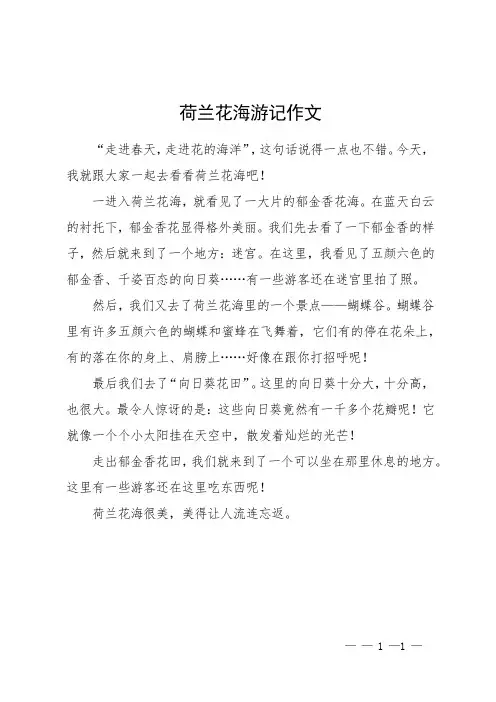 荷兰花海游记作文

“走进春天，走进花的海洋”，这句话说得一点也不错。今天，我就跟大家一起去看看荷兰花海吧！

一进入荷兰花海，就看见了一大片的郁金香花海。在蓝天白云的衬托下，郁金香花显得格外美丽。我们先去看了一下郁金香的样子，然后就来到了一个地方：迷宫。在这里，我看见了五颜六色的郁金香、千姿百态的向日葵……有一些游客还在迷宫里拍了照。

然后，我们又去了荷兰花海里的一个景点——蝴蝶谷。蝴蝶谷里有许多五颜六色的蝴蝶和蜜蜂在飞舞着，它们有的停在花朵上，有的落在你的身上、肩膀上……好像在跟你打招呼呢！

最后我们去了“向日葵花田”。这里的向日葵十分大，十分高，也很大。最令人惊讶的是：这些向日葵竟然有一千多个花瓣呢！它就像一个个小太阳挂在天空中，散发着灿烂的光芒！

走出郁金香花田，我们就来到了一个可以坐在那里休息的地方。这里有一些游客还在这里吃东西呢！

荷兰花海很美，美得让人流连忘返。

— — 1 —1 —